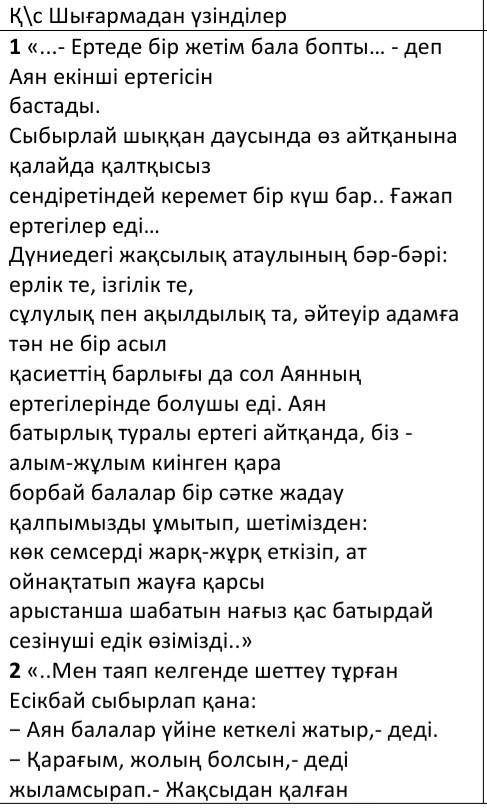 Қ\с Шығармадан үзінділер

**1** «...- Ертеде бір жетім бала бопты... - деп Аян екінші ертегісін бастады.

Сыбырлай шыққан даусында өз айтқанына қалайда қалтқысыз сендіретіндей керемет бір күш бар.. Ғажап ертегілер еді...

Дүниедегі жақсылық атаулының бәр-бәрі: ерлік те, ізгілік те, сұлулық пен ақылдылық та, әйтеуір адамға тән не бір асыл қасиеттің барлығы да сол Аянның ертегілерінде болушы еді. Аян батырлық туралы ертегі айтқанда, біз - алым-жұлым киінген қара борбай балалар бір сәтке жадау қалпымызды ұмытып, шетімізден: көк семсерді жарқ-жұрқ еткізіп, ат ойнақтатып жауға қарсы арыстанша шабатын нағыз қас батырдай сезінуші едік өзімізді..»

**2** «..Мен таяп келгенде шеттеу тұрған Есікбай сыбырлап қана:

– Аян балалар үйіне кеткелі жатыр,- деді.

– Қарағым, жолың болсын,- деді жыламсырап.- Жақсыдан қалған